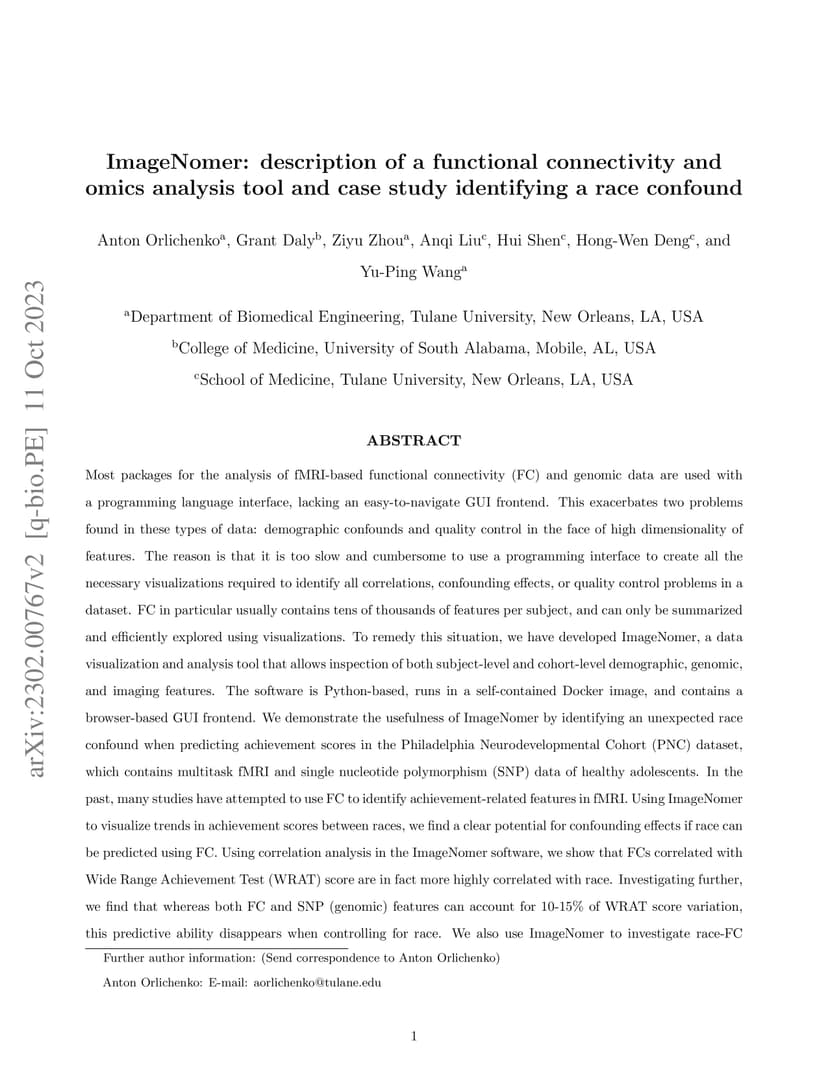 arXiv:2302.00767v2 [q-bio.PE] 11 Oct 2023

ImageNomer: description of a functional connectivity and omics analysis tool and case study identifying a race confound

Anton Orlichenko$^a$, Grant Daly$^b$, Ziyu Zhou$^a$, Anqi Liu$^c$, Hui Shen$^c$, Hong-Wen Deng$^c$, and Yu-Ping Wang$^a$

$^a$Department of Biomedical Engineering, Tulane University, New Orleans, LA, USA

$^b$College of Medicine, University of South Alabama, Mobile, AL, USA

$^c$School of Medicine, Tulane University, New Orleans, LA, USA

ABSTRACT

Most packages for the analysis of fMRI-based functional connectivity (FC) and genomic data are used with a programming language interface, lacking an easy-to-navigate GUI frontend. This exacerbates two problems found in these types of data: demographic confounds and quality control in the face of high dimensionality of features. The reason is that it is too slow and cumbersome to use a programming interface to create all the necessary visualizations required to identify all correlations, confounding effects, or quality control problems in a dataset. FC in particular usually contains tens of thousands of features per subject, and can only be summarized and efficiently explored using visualizations. To remedy this situation, we have developed ImageNomer, a data visualization and analysis tool that allows inspection of both subject-level and cohort-level demographic, genomic, and imaging features. The software is Python-based, runs in a self-contained Docker image, and contains a browser-based GUI frontend. We demonstrate the usefulness of ImageNomer by identifying an unexpected race confound when predicting achievement scores in the Philadelphia Neurodevelopmental Cohort (PNC) dataset, which contains multitask fMRI and single nucleotide polymorphism (SNP) data of healthy adolescents. In the past, many studies have attempted to use FC to identify achievement-related features in fMRI. Using ImageNomer to visualize trends in achievement scores between races, we find a clear potential for confounding effects if race can be predicted using FC. Using correlation analysis in the ImageNomer software, we show that FCs correlated with Wide Range Achievement Test (WRAT) score are in fact more highly correlated with race. Investigating further, we find that whereas both FC and SNP (genomic) features can account for 10-15% of WRAT score variation, this predictive ability disappears when controlling for race. We also use ImageNomer to investigate race-FC

Further author information: (Send correspondence to Anton Orlichenko)

Anton Orlichenko: E-mail: aorlichenko@tulane.edu

1